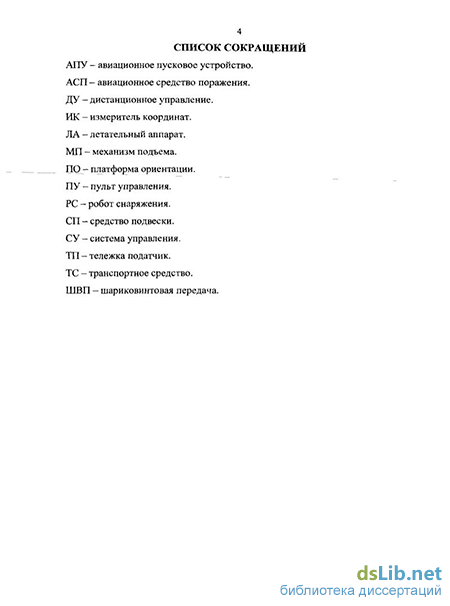 4

СПИСОК СОКРАЩЕНИЙ

АПУ – авиационное пусковое устройство.

АСП – авиационное средство поражения.

ДУ – дистанционное управление.

ИК – измеритель координат.

ЛА – летательный аппарат.

МП – механизм подъема.

ПО – платформа ориентации.

ПУ – пульт управления.

РС – робот снаряжения.

СП – средство подвески.

СУ – система управления.

ТП – тележка податчик.

ТС – транспортное средство.

ШВП – шариковинтовая передача.

dsLib.net
библиотека диссертаций